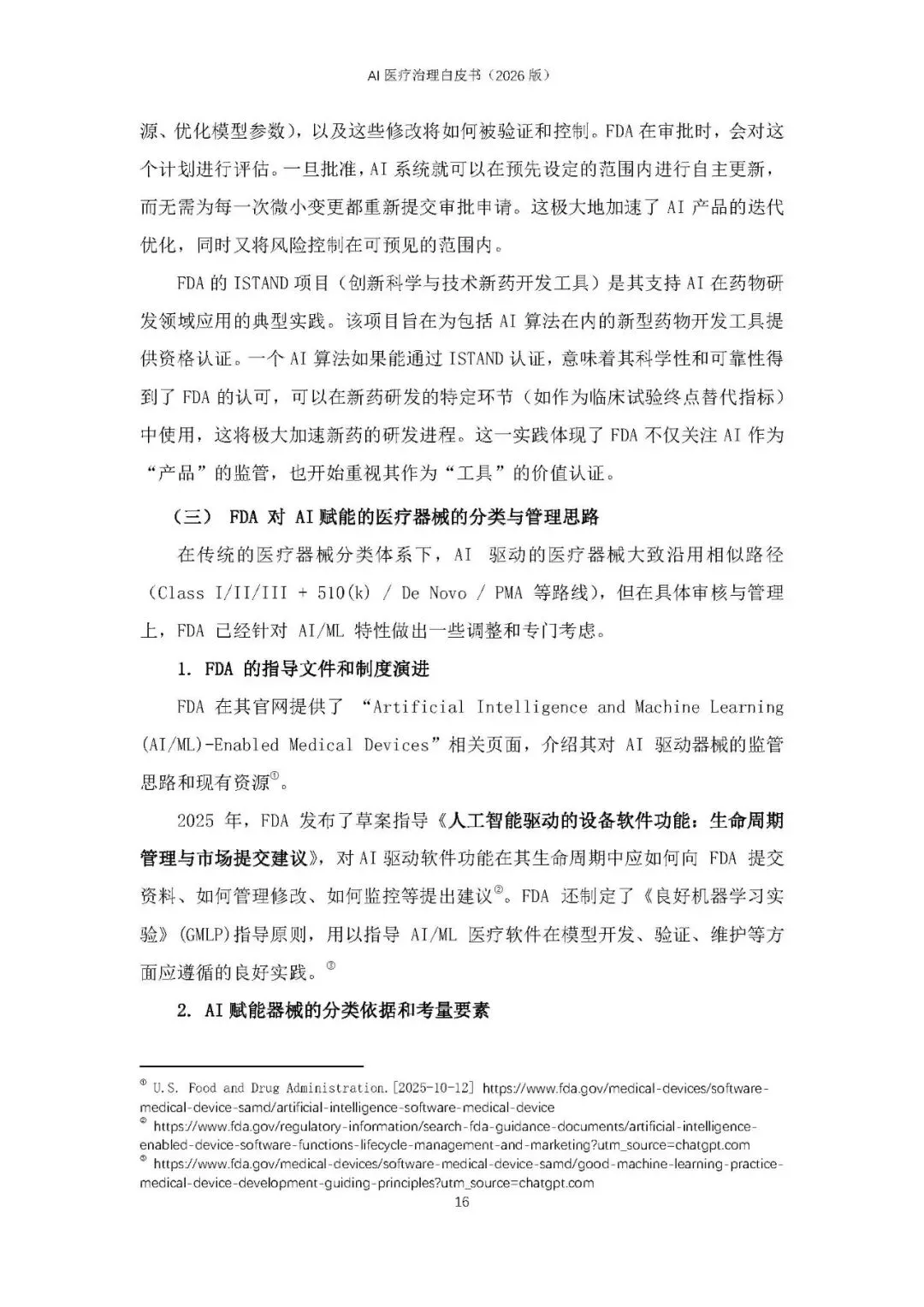 AI 医疗治理白皮书（2026 版）

源、优化模型参数），以及这些修改将如何被验证和控制。FDA 在审批时，会对这个计划进行评估。一旦批准，AI 系统就可以在预先设定的范围内进行自主更新，而无需为每一次微小变更都重新提交审批申请。这极大地加速了 AI 产品的迭代优化，同时又将风险控制在可预见的范围内。

FDA 的 ISTAND 项目（创新科学与技术新药开发工具）是其支持 AI 在药物研发领域应用的典型实践。该项目旨在为包括 AI 算法在内的新型药物开发工具提供资格认证。一个 AI 算法如果能通过 ISTAND 认证，意味着其科学性和可靠性得到了 FDA 的认可，可以在新药研发的特定环节（如作为临床试验终点替代指标）中使用，这将极大加速新药的研发进程。这一实践体现了 FDA 不仅关注 AI 作为“产品”的监管，也开始重视其作为“工具”的价值认证。

（三） FDA 对 AI 赋能的医疗器械的分类与管理思路

在传统的医疗器械分类体系下，AI 驱动的医疗器械大致沿用相似路径（Class I/II/III + 510(k) / De Novo / PMA 等路线），但在具体审核与管理上，FDA 已经针对 AI/ML 特性做出一些调整和专门考虑。

1. FDA 的指导文件和制度演进

FDA 在其官网提供了 “Artificial Intelligence and Machine Learning (AI/ML)-Enabled Medical Devices”相关页面，介绍其对 AI 驱动器械的监管思路和现有资源①。

2025 年，FDA 发布了草案指导《人工智能驱动的设备软件功能：生命周期管理与市场提交建议》，对 AI 驱动软件功能在其生命周期中应如何向 FDA 提交资料、如何管理修改、如何监控等提出建议②。FDA 还制定了《良好机器学习实验》(GMLP)指导原则，用以指导 AI/ML 医疗软件在模型开发、验证、维护等方面应遵循的良好实践。③

2. AI 赋能器械的分类依据和考量要素

① U.S. Food and Drug Administration.[2025-10-12] https://www.fda.gov/medical-devices/software-medical-device-samd/artificial-intelligence-software-medical-device
② https://www.fda.gov/regulatory-information/search-fda-guidance-documents/artificial-intelligence-enabled-device-software-functions-lifecycle-management-and-marketing?utm_source=chatgpt.com
③ https://www.fda.gov/medical-devices/software-medical-device-samd/good-machine-learning-practice-medical-device-development-guiding-principles?utm_source=chatgpt.com
16